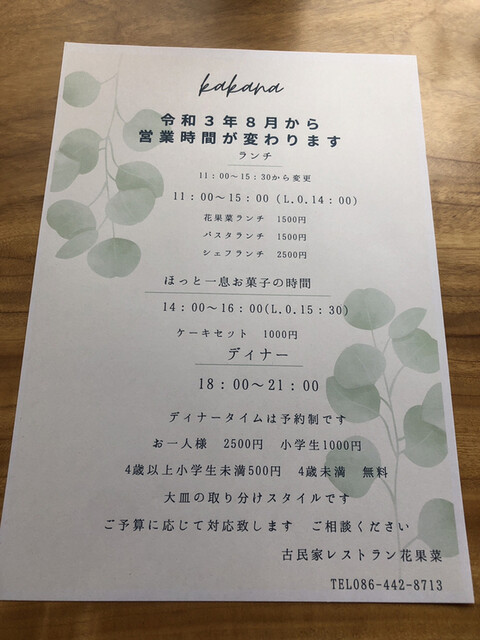 kakana

令和3年8月から
営業時間が変わります

ランチ

11：00～15：30から変更

11：00～15：00（L.O.14：00）

花果菜ランチ 1500円

パスタランチ 1500円

シェフランチ 2500円

ほっと一息お菓子の時間

14：00～16：00(L.O.15：30)

ケーキセット 1000円

ディナー

18：00～21：00

ディナータイムは予約制です

お一人様 2500円 小学生1000円

4歳以上小学生未満500円 4歳未満 無料

大皿の取り分けスタイルです

ご予算に応じて対応致します ご相談ください

古民家レストラン花果菜

TEL086-442-8713